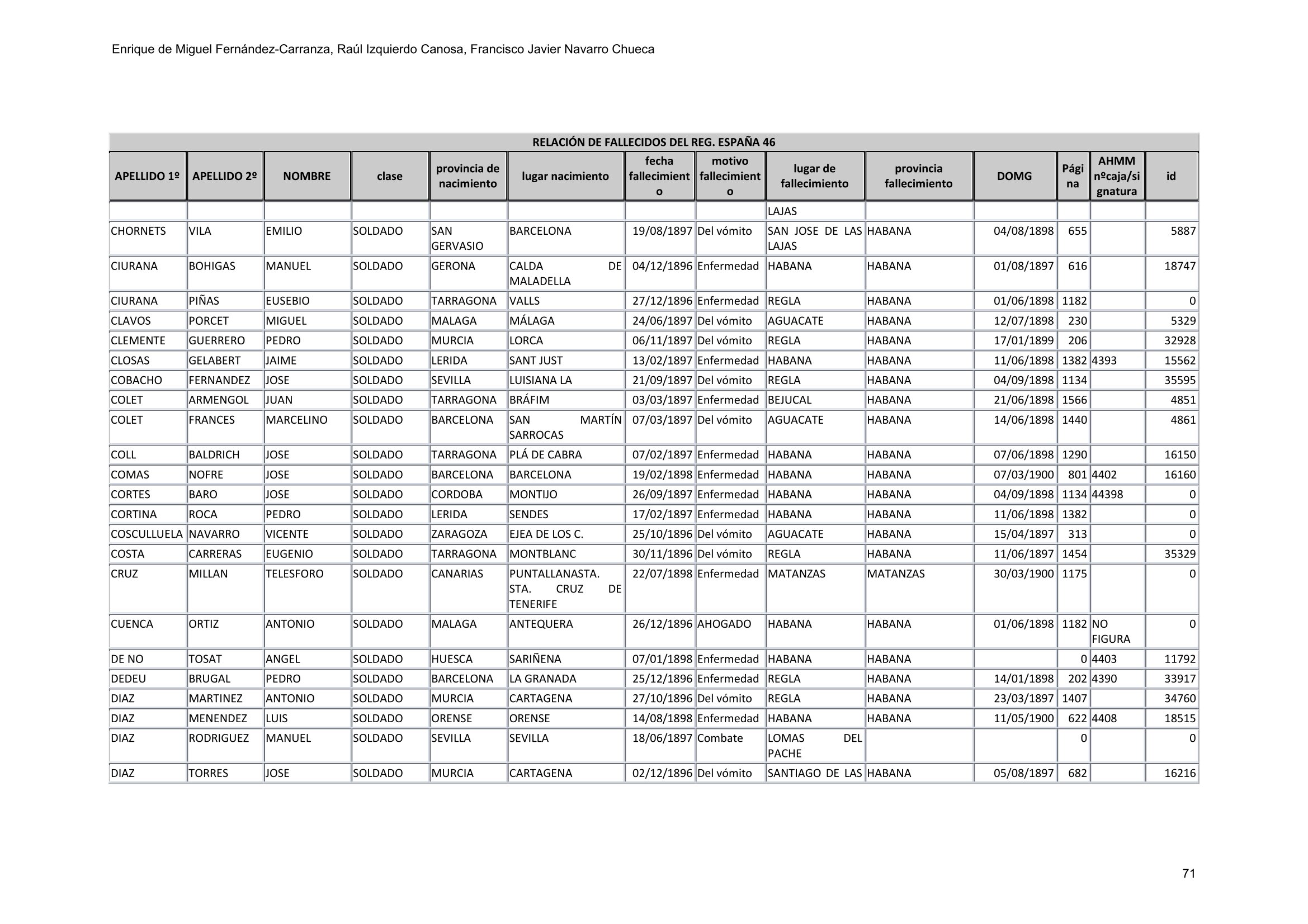 Enrique de Miguel Fernández-Carranza, Raúl Izquierdo Canosa, Francisco Javier Navarro Chueca

RELACIÓN DE FALLECIDOS DEL REG. ESPAÑA 46

| APELLIDO 1º | APELLIDO 2º | NOMBRE | clase | provincia de nacimiento | lugar nacimiento | fecha fallecimiento | motivo fallecimiento | lugar de fallecimiento | provincia fallecimiento | DOMG | Página | AHMM nºcaja/signatura | id |
|---|---|---|---|---|---|---|---|---|---|---|---|---|---|
| | | | | | | | | LAJAS | | | | | |
| CHORNETS | VILA | EMILIO | SOLDADO | SAN GERVASIO | BARCELONA | 19/08/1897 | Del vómito | SAN JOSE DE LAS LAJAS | HABANA | 04/08/1898 | 655 | | 5887 |
| CIURANA | BOHIGAS | MANUEL | SOLDADO | GERONA | CALDA DE MALADELLA | 04/12/1896 | Enfermedad | HABANA | HABANA | 01/08/1897 | 616 | | 18747 |
| CIURANA | PIÑAS | EUSEBIO | SOLDADO | TARRAGONA | VALLS | 27/12/1896 | Enfermedad | REGLA | HABANA | 01/06/1898 | 1182 | | 0 |
| CLAVOS | PORCET | MIGUEL | SOLDADO | MALAGA | MÁLAGA | 24/06/1897 | Del vómito | AGUACATE | HABANA | 12/07/1898 | 230 | | 5329 |
| CLEMENTE | GUERRERO | PEDRO | SOLDADO | MURCIA | LORCA | 06/11/1897 | Del vómito | REGLA | HABANA | 17/01/1899 | 206 | | 32928 |
| CLOSAS | GELABERT | JAIME | SOLDADO | LERIDA | SANT JUST | 13/02/1897 | Enfermedad | HABANA | HABANA | 11/06/1898 | 1382 | 4393 | 15562 |
| COBACHO | FERNANDEZ | JOSE | SOLDADO | SEVILLA | LUISIANA LA | 21/09/1897 | Del vómito | REGLA | HABANA | 04/09/1898 | 1134 | | 35595 |
| COLET | ARMENGOL | JUAN | SOLDADO | TARRAGONA | BRÁFIM | 03/03/1897 | Enfermedad | BEJUCAL | HABANA | 21/06/1898 | 1566 | | 4851 |
| COLET | FRANCES | MARCELINO | SOLDADO | BARCELONA | SAN MARTÍN SARROCAS | 07/03/1897 | Del vómito | AGUACATE | HABANA | 14/06/1898 | 1440 | | 4861 |
| COLL | BALDRICH | JOSE | SOLDADO | TARRAGONA | PLÁ DE CABRA | 07/02/1897 | Enfermedad | HABANA | HABANA | 07/06/1898 | 1290 | | 16150 |
| COMAS | NOFRE | JOSE | SOLDADO | BARCELONA | BARCELONA | 19/02/1898 | Enfermedad | HABANA | HABANA | 07/03/1900 | 801 | 4402 | 16160 |
| CORTES | BARO | JOSE | SOLDADO | CORDOBA | MONTIJO | 26/09/1897 | Enfermedad | HABANA | HABANA | 04/09/1898 | 1134 | 44398 | 0 |
| CORTINA | ROCA | PEDRO | SOLDADO | LERIDA | SENDES | 17/02/1897 | Enfermedad | HABANA | HABANA | 11/06/1898 | 1382 | | 0 |
| COSCULLUELA | NAVARRO | VICENTE | SOLDADO | ZARAGOZA | EJEA DE LOS C. | 25/10/1896 | Del vómito | AGUACATE | HABANA | 15/04/1897 | 313 | | 0 |
| COSTA | CARRERAS | EUGENIO | SOLDADO | TARRAGONA | MONTBLANC | 30/11/1896 | Del vómito | REGLA | HABANA | 11/06/1897 | 1454 | | 35329 |
| CRUZ | MILLAN | TELESFORO | SOLDADO | CANARIAS | PUNTALLANASTA. STA. CRUZ DE TENERIFE | 22/07/1898 | Enfermedad | MATANZAS | MATANZAS | 30/03/1900 | 1175 | | 0 |
| CUENCA | ORTIZ | ANTONIO | SOLDADO | MALAGA | ANTEQUERA | 26/12/1896 | AHOGADO | HABANA | HABANA | 01/06/1898 | 1182 | NO FIGURA | 0 |
| DE NO | TOSAT | ANGEL | SOLDADO | HUESCA | SARIÑENA | 07/01/1898 | Enfermedad | HABANA | HABANA | | 0 | 4403 | 11792 |
| DEDEU | BRUGAL | PEDRO | SOLDADO | BARCELONA | LA GRANADA | 25/12/1896 | Enfermedad | REGLA | HABANA | 14/01/1898 | 202 | 4390 | 33917 |
| DIAZ | MARTINEZ | ANTONIO | SOLDADO | MURCIA | CARTAGENA | 27/10/1896 | Del vómito | REGLA | HABANA | 23/03/1897 | 1407 | | 34760 |
| DIAZ | MENENDEZ | LUIS | SOLDADO | ORENSE | ORENSE | 14/08/1898 | Enfermedad | HABANA | HABANA | 11/05/1900 | 622 | 4408 | 18515 |
| DIAZ | RODRIGUEZ | MANUEL | SOLDADO | SEVILLA | SEVILLA | 18/06/1897 | Combate | LOMAS DEL PACHE | | | 0 | | 0 |
| DIAZ | TORRES | JOSE | SOLDADO | MURCIA | CARTAGENA | 02/12/1896 | Del vómito | SANTIAGO DE LAS | HABANA | 05/08/1897 | 682 | | 16216 |

71